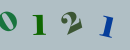 0 1 2 1